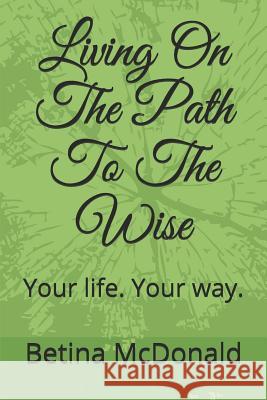 Living On The Path To The Wise

Your life. Your way.

Betina McDonald

Kraina Książek